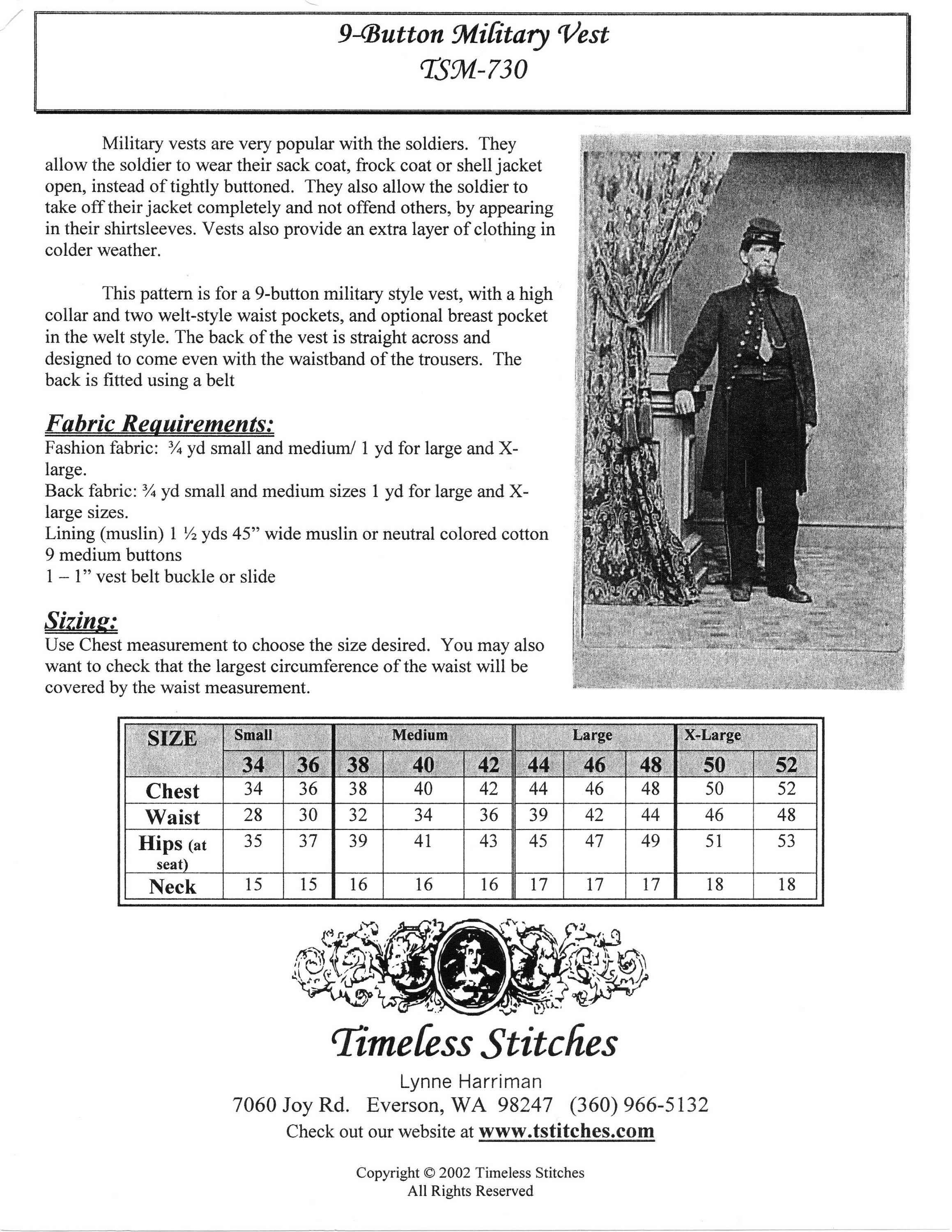 9-Button Military Vest
TSM-730

Military vests are very popular with the soldiers. They allow the soldier to wear their sack coat, frock coat or shell jacket open, instead of tightly buttoned. They also allow the soldier to take off their jacket completely and not offend others, by appearing in their shirtsleeves. Vests also provide an extra layer of clothing in colder weather.

This pattern is for a 9-button military style vest, with a high collar and two welt-style waist pockets, and optional breast pocket in the welt style. The back of the vest is straight across and designed to come even with the waistband of the trousers. The back is fitted using a belt

Fabric Requirements:
Fashion fabric: ¾ yd small and medium/ 1 yd for large and X-large.
Back fabric: ¾ yd small and medium sizes 1 yd for large and X-large sizes.
Lining (muslin) 1 ½ yds 45" wide muslin or neutral colored cotton
9 medium buttons
1 – 1" vest belt buckle or slide

Sizing:
Use Chest measurement to choose the size desired. You may also want to check that the largest circumference of the waist will be covered by the waist measurement.

| SIZE | Small | | Medium | | | Large | | | X-Large | |
|---|---|---|---|---|---|---|---|---|---|---|
| | 34 | 36 | 38 | 40 | 42 | 44 | 46 | 48 | 50 | 52 |
| Chest | 34 | 36 | 38 | 40 | 42 | 44 | 46 | 48 | 50 | 52 |
| Waist | 28 | 30 | 32 | 34 | 36 | 39 | 42 | 44 | 46 | 48 |
| Hips (at seat) | 35 | 37 | 39 | 41 | 43 | 45 | 47 | 49 | 51 | 53 |
| Neck | 15 | 15 | 16 | 16 | 16 | 17 | 17 | 17 | 18 | 18 |

Timeless Stitches
Lynne Harriman
7060 Joy Rd. Everson, WA 98247 (360) 966-5132
Check out our website at www.tstitches.com

Copyright © 2002 Timeless Stitches
All Rights Reserved